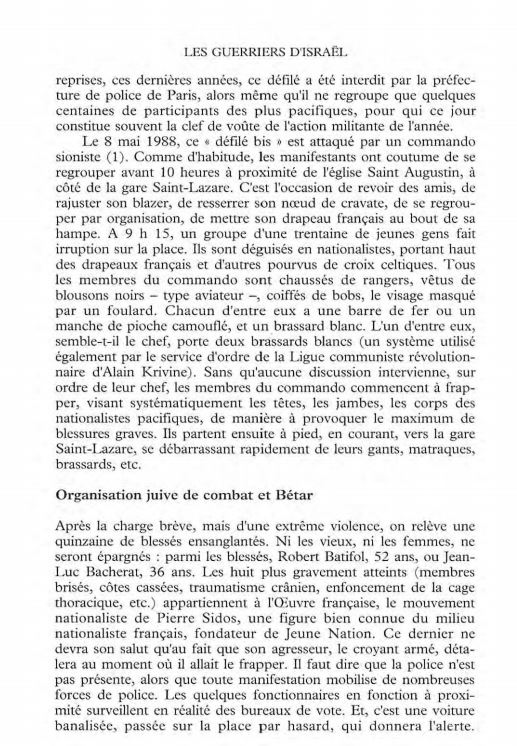 LES GUERRIERS D'ISRAËL

reprises, ces dernières années, ce défilé a été interdit par la préfecture de police de Paris, alors même qu'il ne regroupe que quelques centaines de participants des plus pacifiques, pour qui ce jour constitue souvent la clef de voûte de l'action militante de l'année.

Le 8 mai 1988, ce « défilé bis » est attaqué par un commando sioniste (1). Comme d'habitude, les manifestants ont coutume de se regrouper avant 10 heures à proximité de l'église Saint Augustin, à côté de la gare Saint-Lazare. C'est l'occasion de revoir des amis, de rajuster son blazer, de resserrer son nœud de cravate, de se regrouper par organisation, de mettre son drapeau français au bout de sa hampe. A 9 h 15, un groupe d'une trentaine de jeunes gens fait irruption sur la place. Ils sont déguisés en nationalistes, portant haut des drapeaux français et d'autres pourvus de croix celtiques. Tous les membres du commando sont chaussés de rangers, vêtus de blousons noirs – type aviateur –, coiffés de bobs, le visage masqué par un foulard. Chacun d'entre eux a une barre de fer ou un manche de pioche camouflé, et un brassard blanc. L'un d'entre eux, semble-t-il le chef, porte deux brassards blancs (un système utilisé également par le service d'ordre de la Ligue communiste révolutionnaire d'Alain Krivine). Sans qu'aucune discussion intervienne, sur ordre de leur chef, les membres du commando commencent à frapper, visant systématiquement les têtes, les jambes, les corps des nationalistes pacifiques, de manière à provoquer le maximum de blessures graves. Ils partent ensuite à pied, en courant, vers la gare Saint-Lazare, se débarrassant rapidement de leurs gants, matraques, brassards, etc.

Organisation juive de combat et Bétar

Après la charge brève, mais d'une extrême violence, on relève une quinzaine de blessés ensanglantés. Ni les vieux, ni les femmes, ne seront épargnés : parmi les blessés, Robert Batifol, 52 ans, ou Jean-Luc Bacherat, 36 ans. Les huit plus gravement atteints (membres brisés, côtes cassées, traumatisme crânien, enfoncement de la cage thoracique, etc.) appartiennent à l'Œuvre française, le mouvement nationaliste de Pierre Sidos, une figure bien connue du milieu nationaliste français, fondateur de Jeune Nation. Ce dernier ne devra son salut qu'au fait que son agresseur, le croyant armé, détalera au moment où il allait le frapper. Il faut dire que la police n'est pas présente, alors que toute manifestation mobilise de nombreuses forces de police. Les quelques fonctionnaires en fonction à proximité surveillent en réalité des bureaux de vote. Et, c'est une voiture banalisée, passée sur la place par hasard, qui donnera l'alerte.